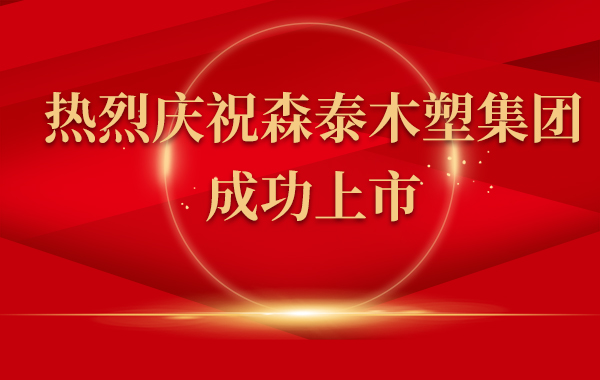 热烈庆祝森泰木塑集团
成功上市